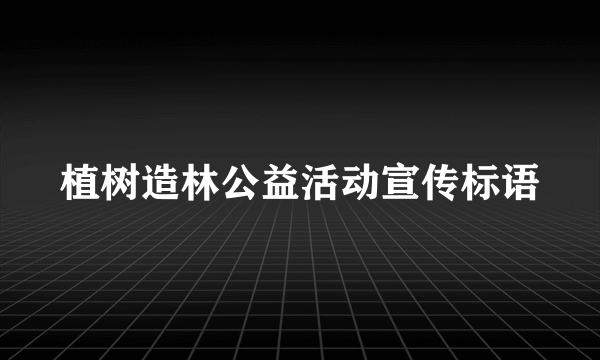 植树造林公益活动宣传标语